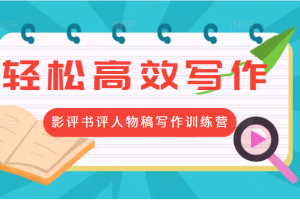 轻松高效写作

影评书评人物稿写作训练营